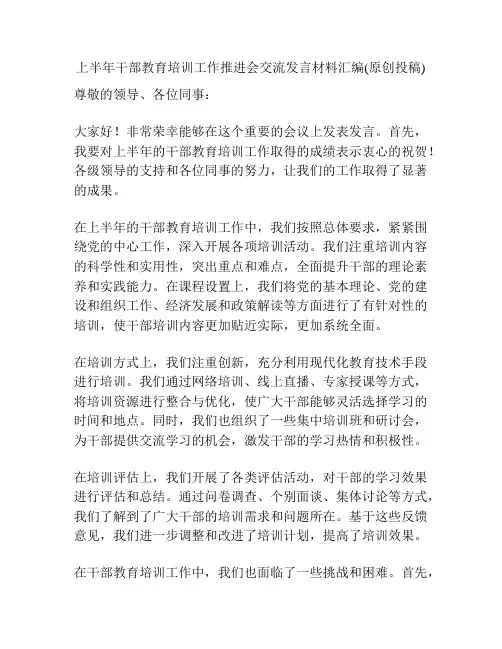 上半年干部教育培训工作推进会交流发言材料汇编(原创投稿)

尊敬的领导、各位同事：

大家好！非常荣幸能够在这个重要的会议上发表发言。首先，我要对上半年的干部教育培训工作取得的成绩表示衷心的祝贺！各级领导的支持和各位同事的努力，让我们的工作取得了显著的成果。

在上半年的干部教育培训工作中，我们按照总体要求，紧紧围绕党的中心工作，深入开展各项培训活动。我们注重培训内容的科学性和实用性，突出重点和难点，全面提升干部的理论素养和实践能力。在课程设置上，我们将党的基本理论、党的建设和组织工作、经济发展和政策解读等方面进行了有针对性的培训，使干部培训内容更加贴近实际，更加系统全面。

在培训方式上，我们注重创新，充分利用现代化教育技术手段进行培训。我们通过网络培训、线上直播、专家授课等方式，将培训资源进行整合与优化，使广大干部能够灵活选择学习的时间和地点。同时，我们也组织了一些集中培训班和研讨会，为干部提供交流学习的机会，激发干部的学习热情和积极性。

在培训评估上，我们开展了各类评估活动，对干部的学习效果进行评估和总结。通过问卷调查、个别面谈、集体讨论等方式，我们了解到了广大干部的培训需求和问题所在。基于这些反馈意见，我们进一步调整和改进了培训计划，提高了培训效果。

在干部教育培训工作中，我们也面临了一些挑战和困难。首先，